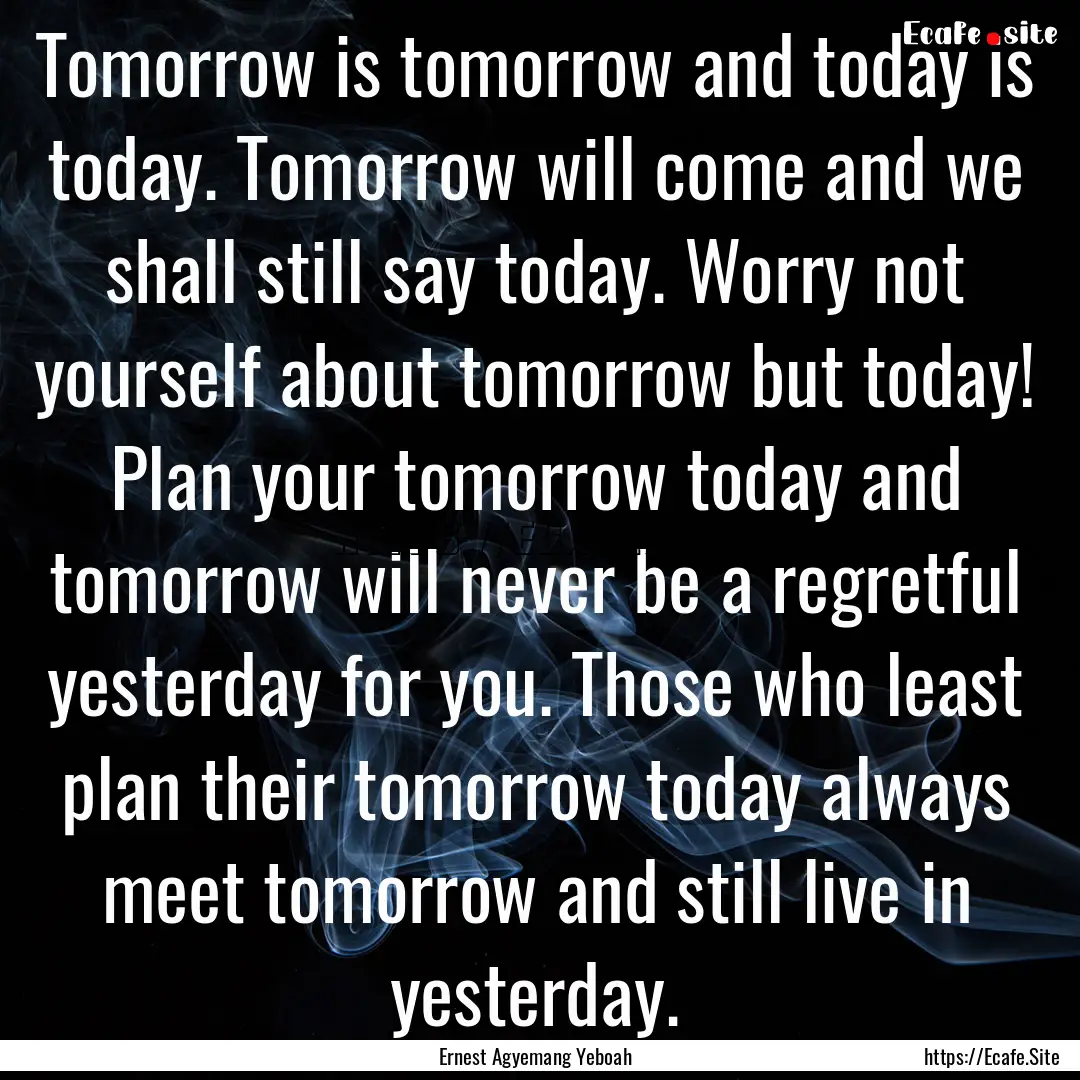 Ecafe.site

Tomorrow is tomorrow and today is today. Tomorrow will come and we shall still say today. Worry not yourself about tomorrow but today! Plan your tomorrow today and tomorrow will never be a regretful yesterday for you. Those who least plan their tomorrow today always meet tomorrow and still live in yesterday.

Ernest Agyemang Yeboah https://Ecafe.Site